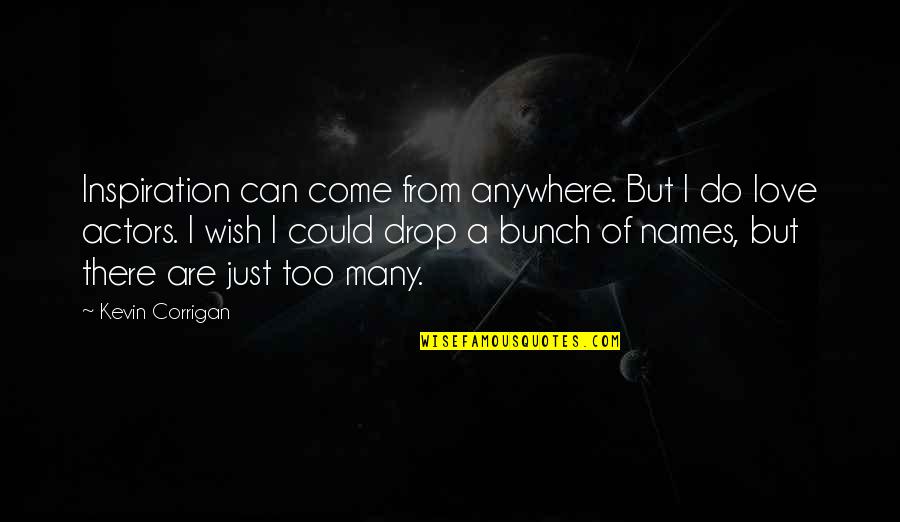 Inspiration can come from anywhere. But I do love actors. I wish I could drop a bunch of names, but there are just too many.

~ Kevin Corrigan

WISEFAMOUSQUOTES.COM